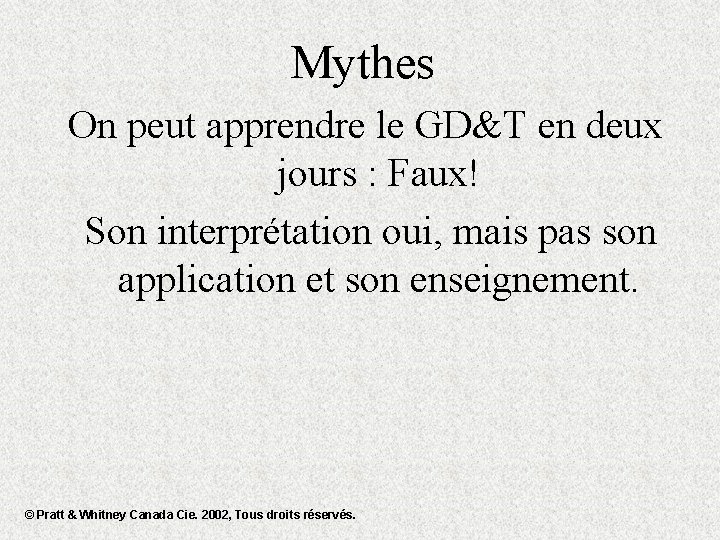 Mythes

On peut apprendre le GD&T en deux jours : Faux!

Son interprétation oui, mais pas son application et son enseignement.

© Pratt & Whitney Canada Cie. 2002, Tous droits réservés.